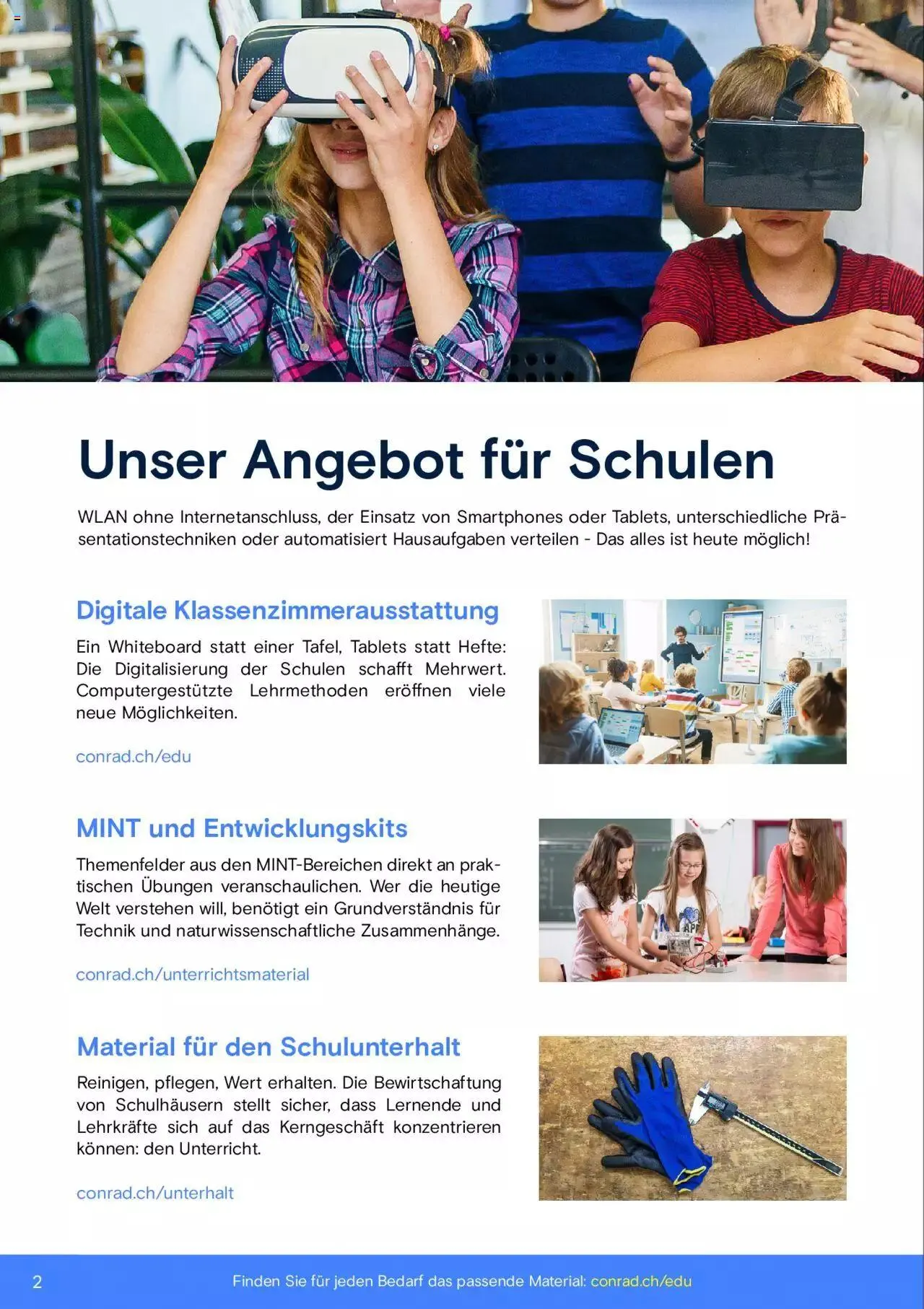 Unser Angebot für Schulen

WLAN ohne Internetanschluss, der Einsatz von Smartphones oder Tablets, unterschiedliche Präsentationstechniken oder automatisiert Hausaufgaben verteilen - Das alles ist heute möglich!

Digitale Klassenzimmerausstattung

Ein Whiteboard statt einer Tafel, Tablets statt Hefte: Die Digitalisierung der Schulen schafft Mehrwert. Computergestützte Lehrmethoden eröffnen viele neue Möglichkeiten.

conrad.ch/edu

MINT und Entwicklungskits

Themenfelder aus den MINT-Bereichen direkt an praktischen Übungen veranschaulichen. Wer die heutige Welt verstehen will, benötigt ein Grundverständnis für Technik und naturwissenschaftliche Zusammenhänge.

conrad.ch/unterrichtsmaterial

Material für den Schulunterhalt

Reinigen, pflegen, Wert erhalten. Die Bewirtschaftung von Schulhäusern stellt sicher, dass Lernende und Lehrkräfte sich auf das Kerngeschäft konzentrieren können: den Unterricht.

conrad.ch/unterhalt

2

Finden Sie für jeden Bedarf das passende Material: conrad.ch/edu